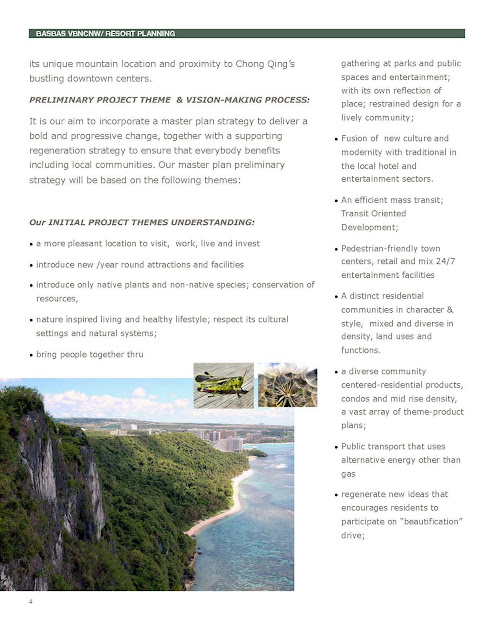 BASBAS VBNCNW/ RESORT PLANNING

its unique mountain location and proximity to Chong Qing's bustling downtown centers.

PRELIMINARY PROJECT THEME & VISION-MAKING PROCESS:

It is our aim to incorporate a master plan strategy to deliver a bold and progressive change, together with a supporting regeneration strategy to ensure that everybody benefits including local communities. Our master plan preliminary strategy will be based on the following themes:

Our INITIAL PROJECT THEMES UNDERSTANDING:

• a more pleasant location to visit, work, live and invest

• introduce new /year round attractions and facilities

• introduce only native plants and non-native species; conservation of resources,

• nature inspired living and healthy lifestyle; respect its cultural settings and natural systems;

• bring people together thru

gathering at parks and public spaces and entertainment; with its own reflection of place; restrained design for a lively community;

• Fusion of new culture and modernity with traditional in the local hotel and entertainment sectors.

• An efficient mass transit; Transit Oriented Development;

• Pedestrian-friendly town centers, retail and mix 24/7 entertainment facilities

• A distinct residential communities in character & style, mixed and diverse in density, land uses and functions.

• a diverse community centered-residential products, condos and mid rise density, a vast array of theme-product plans;

• Public transport that uses alternative energy other than gas

• regenerate new ideas that encourages residents to participate on "beautification" drive;

4